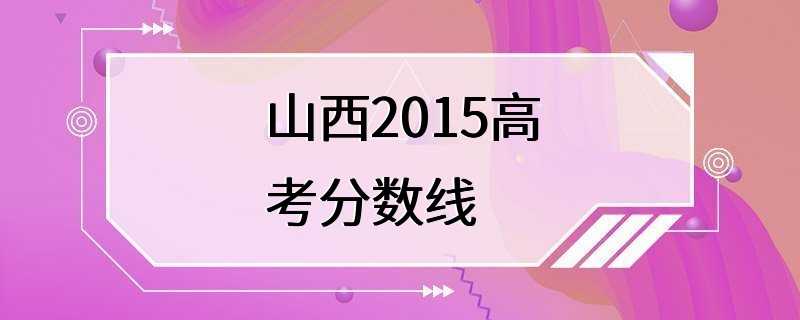 山西2015高考分数线